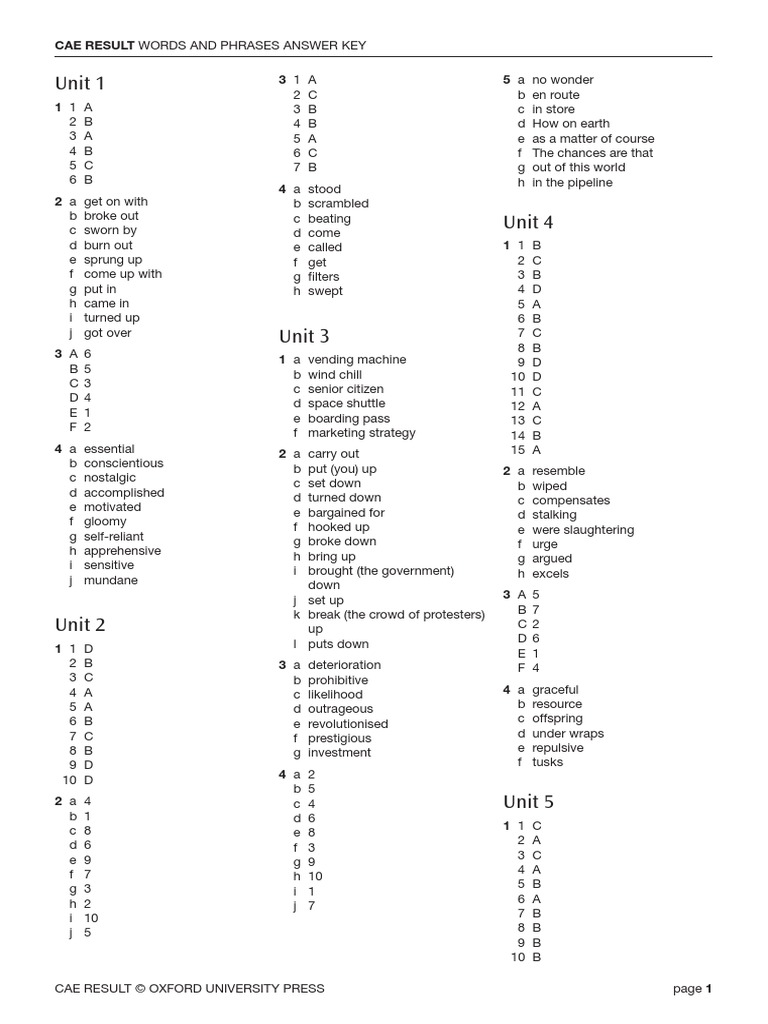 CAE RESULT WORDS AND PHRASES ANSWER KEY

Unit 1

1 1 A
2 B
3 A
4 B
5 C
6 B

2 a get on with
b broke out
c sworn by
d burn out
e sprung up
f come up with
g put in
h came in
i turned up
j got over

3 A 6
B 5
C 3
D 4
E 1
F 2

4 a essential
b conscientious
c nostalgic
d accomplished
e motivated
f gloomy
g self-reliant
h apprehensive
i sensitive
j mundane

Unit 2

1 1 D
2 B
3 C
4 A
5 A
6 B
7 C
8 B
9 D
10 D

2 a 4
b 1
c 8
d 6
e 9
f 7
g 3
h 2
i 10
j 5

3 1 A
2 C
3 B
4 B
5 A
6 C
7 B

4 a stood
b scrambled
c beating
d come
e called
f get
g filters
h swept

Unit 3

1 a vending machine
b wind chill
c senior citizen
d space shuttle
e boarding pass
f marketing strategy

2 a carry out
b put (you) up
c set down
d turned down
e bargained for
f hooked up
g broke down
h bring up
i brought (the government) down
j set up
k break (the crowd of protesters) up
l puts down

3 a deterioration
b prohibitive
c likelihood
d outrageous
e revolutionised
f prestigious
g investment

4 a 2
b 5
c 4
d 6
e 8
f 3
g 9
h 10
i 1
j 7

5 a no wonder
b en route
c in store
d How on earth
e as a matter of course
f The chances are that
g out of this world
h in the pipeline

Unit 4

1 1 B
2 C
3 B
4 D
5 A
6 B
7 C
8 B
9 D
10 D
11 C
12 A
13 C
14 B
15 A

2 a resemble
b wiped
c compensates
d stalking
e were slaughtering
f urge
g argued
h excels

3 A 5
B 7
C 2
D 6
E 1
F 4

4 a graceful
b resource
c offspring
d under wraps
e repulsive
f tusks

Unit 5

1 1 C
2 A
3 C
4 A
5 B
6 A
7 B
8 B
9 B
10 B

CAE RESULT © OXFORD UNIVERSITY PRESS

page 1